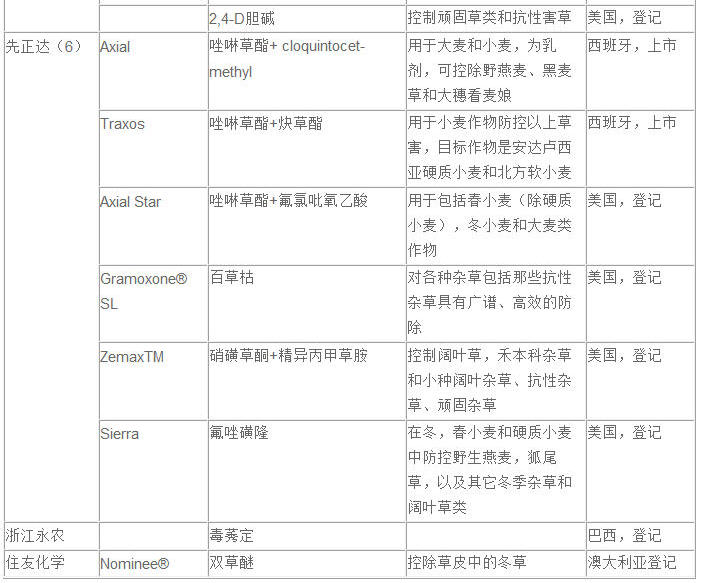 | | | | | |
|---|---|---|---|---|
| | | 2,4-D胆碱 | 控制顽固草类和抗性害草 | 美国，登记 |
| 先正达（6） | Axial | 唑啉草酯+ cloquintocet-methyl | 用于大麦和小麦，为乳剂，可控除野燕麦、黑麦草和大穗看麦娘 | 西班牙，上市 |
| | Traxos | 唑啉草酯+炔草酯 | 用于小麦作物防控以上草害，目标作物是安达卢西亚硬质小麦和北方软小麦 | 西班牙，上市 |
| | Axial Star | 唑啉草酯+氟氯吡氧乙酸 | 用于包括春小麦（除硬质小麦），冬小麦和大麦类作物 | 美国，登记 |
| | Gramoxone® SL | 百草枯 | 对各种杂草包括那些抗性杂草具有广谱、高效的防除 | 美国，登记 |
| | ZemaxTM | 硝磺草酮+精异丙甲草胺 | 控制阔叶草，禾本科杂草和小种阔叶杂草、抗性杂草、顽固杂草 | 美国，登记 |
| | Sierra | 氟唑磺隆 | 在冬，春小麦和硬质小麦中防控野生燕麦，狐尾草，以及其它冬季杂草和阔叶草类 | 美国，登记 |
| 浙江永农 | | 毒莠定 | | 巴西，登记 |
| 住友化学 | Nominee® | 双草醚 | 控除草皮中的冬草 | 澳大利亚登记 |